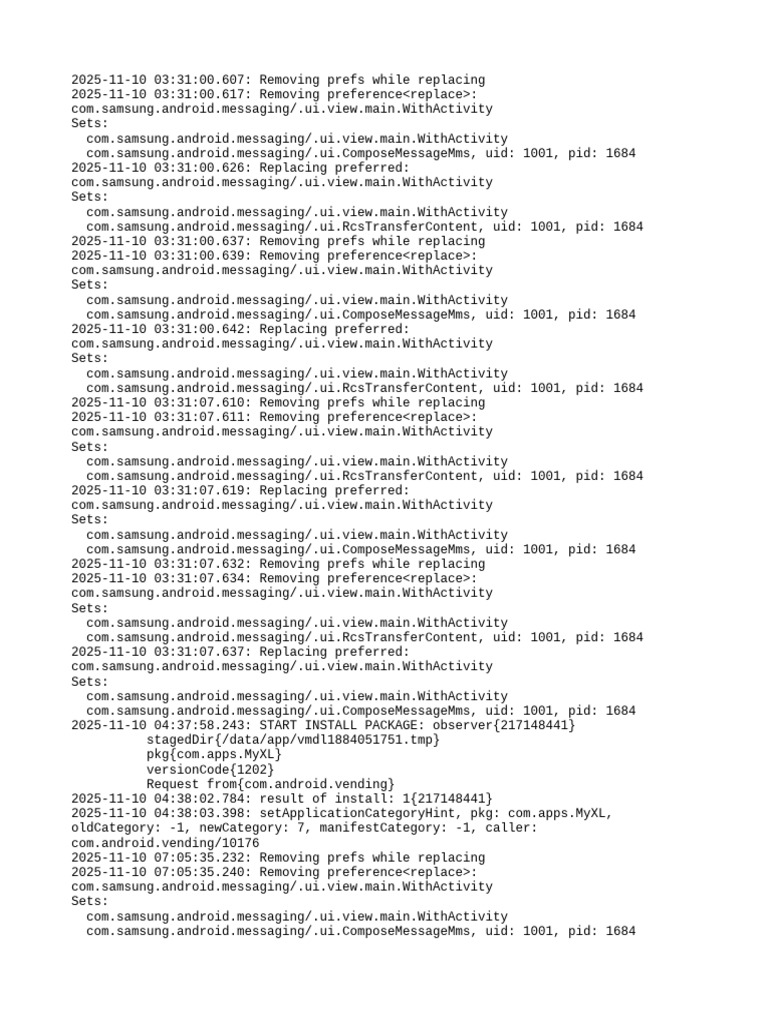 2025-11-10 03:31:00.607: Removing prefs while replacing
2025-11-10 03:31:00.617: Removing preference<replace>:
com.samsung.android.messaging/.ui.view.main.WithActivity
Sets:
  com.samsung.android.messaging/.ui.view.main.WithActivity
  com.samsung.android.messaging/.ui.ComposeMessageMms, uid: 1001, pid: 1684
2025-11-10 03:31:00.626: Replacing preferred:
com.samsung.android.messaging/.ui.view.main.WithActivity
Sets:
  com.samsung.android.messaging/.ui.view.main.WithActivity
  com.samsung.android.messaging/.ui.RcsTransferContent, uid: 1001, pid: 1684
2025-11-10 03:31:00.637: Removing prefs while replacing
2025-11-10 03:31:00.639: Removing preference<replace>:
com.samsung.android.messaging/.ui.view.main.WithActivity
Sets:
  com.samsung.android.messaging/.ui.view.main.WithActivity
  com.samsung.android.messaging/.ui.ComposeMessageMms, uid: 1001, pid: 1684
2025-11-10 03:31:00.642: Replacing preferred:
com.samsung.android.messaging/.ui.view.main.WithActivity
Sets:
  com.samsung.android.messaging/.ui.view.main.WithActivity
  com.samsung.android.messaging/.ui.RcsTransferContent, uid: 1001, pid: 1684
2025-11-10 03:31:07.610: Removing prefs while replacing
2025-11-10 03:31:07.611: Removing preference<replace>:
com.samsung.android.messaging/.ui.view.main.WithActivity
Sets:
  com.samsung.android.messaging/.ui.view.main.WithActivity
  com.samsung.android.messaging/.ui.RcsTransferContent, uid: 1001, pid: 1684
2025-11-10 03:31:07.619: Replacing preferred:
com.samsung.android.messaging/.ui.view.main.WithActivity
Sets:
  com.samsung.android.messaging/.ui.view.main.WithActivity
  com.samsung.android.messaging/.ui.ComposeMessageMms, uid: 1001, pid: 1684
2025-11-10 03:31:07.632: Removing prefs while replacing
2025-11-10 03:31:07.634: Removing preference<replace>:
com.samsung.android.messaging/.ui.view.main.WithActivity
Sets:
  com.samsung.android.messaging/.ui.view.main.WithActivity
  com.samsung.android.messaging/.ui.RcsTransferContent, uid: 1001, pid: 1684
2025-11-10 03:31:07.637: Replacing preferred:
com.samsung.android.messaging/.ui.view.main.WithActivity
Sets:
  com.samsung.android.messaging/.ui.view.main.WithActivity
  com.samsung.android.messaging/.ui.ComposeMessageMms, uid: 1001, pid: 1684
2025-11-10 04:37:58.243: START INSTALL PACKAGE: observer{217148441}
          stagedDir{/data/app/vmdl1884051751.tmp}
          pkg{com.apps.MyXL}
          versionCode{1202}
          Request from{com.android.vending}
2025-11-10 04:38:02.784: result of install: 1{217148441}
2025-11-10 04:38:03.398: setApplicationCategoryHint, pkg: com.apps.MyXL, oldCategory: -1, newCategory: 7, manifestCategory: -1, caller: com.android.vending/10176
2025-11-10 07:05:35.232: Removing prefs while replacing
2025-11-10 07:05:35.240: Removing preference<replace>:
com.samsung.android.messaging/.ui.view.main.WithActivity
Sets:
  com.samsung.android.messaging/.ui.view.main.WithActivity
  com.samsung.android.messaging/.ui.ComposeMessageMms, uid: 1001, pid: 1684